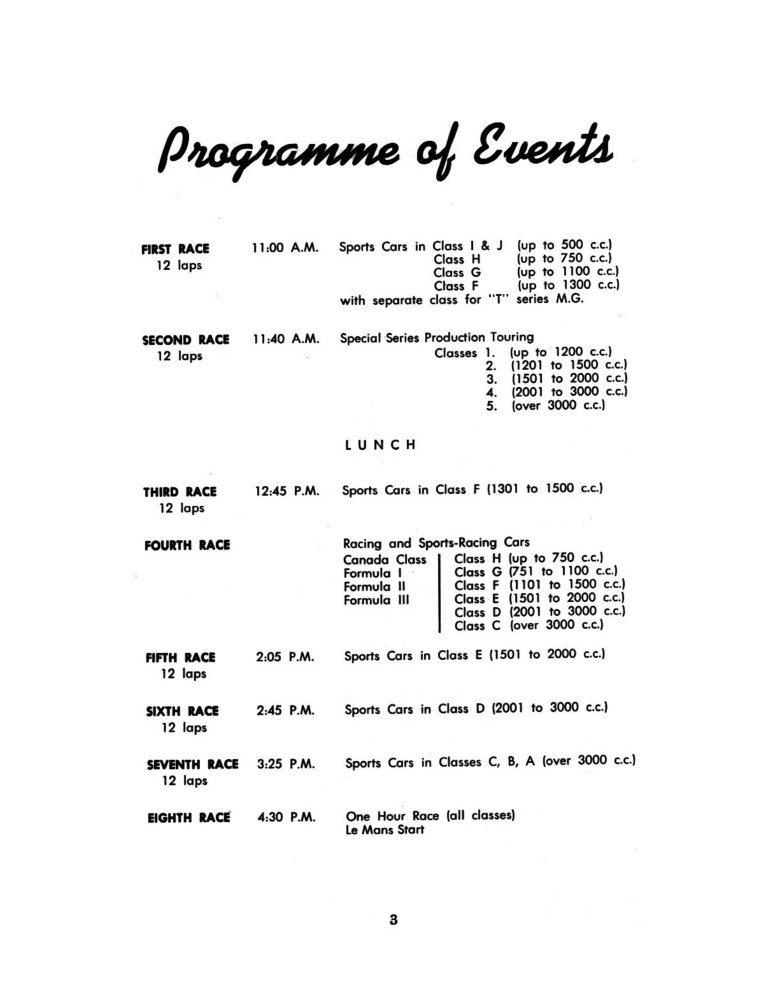 Programme of Events

FIRST RACE 12 laps 11:00 A.M. Sports Cars in Class I & J (up to 500 c.c.)
Class H (up to 750 c.c.)
Class G (up to 1100 c.c.)
Class F (up to 1300 c.c.)
with separate class for "T" series M.G.

SECOND RACE 12 laps 11:40 A.M. Special Series Production Touring
Classes 1. (up to 1200 c.c.)
2. (1201 to 1500 c.c.)
3. (1501 to 2000 c.c.)
4. (2001 to 3000 c.c.)
5. (over 3000 c.c.)

LUNCH

THIRD RACE 12 laps 12:45 P.M. Sports Cars in Class F (1301 to 1500 c.c.)

FOURTH RACE Racing and Sports-Racing Cars
Canada Class
Formula I
Formula II
Formula III
Class H (up to 750 c.c.)
Class G (751 to 1100 c.c.)
Class F (1101 to 1500 c.c.)
Class E (1501 to 2000 c.c.)
Class D (2001 to 3000 c.c.)
Class C (over 3000 c.c.)

FIFTH RACE 12 laps 2:05 P.M. Sports Cars in Class E (1501 to 2000 c.c.)

SIXTH RACE 12 laps 2:45 P.M. Sports Cars in Class D (2001 to 3000 c.c.)

SEVENTH RACE 12 laps 3:25 P.M. Sports Cars in Classes C, B, A (over 3000 c.c.)

EIGHTH RACE 4:30 P.M. One Hour Race (all classes)
Le Mans Start

3